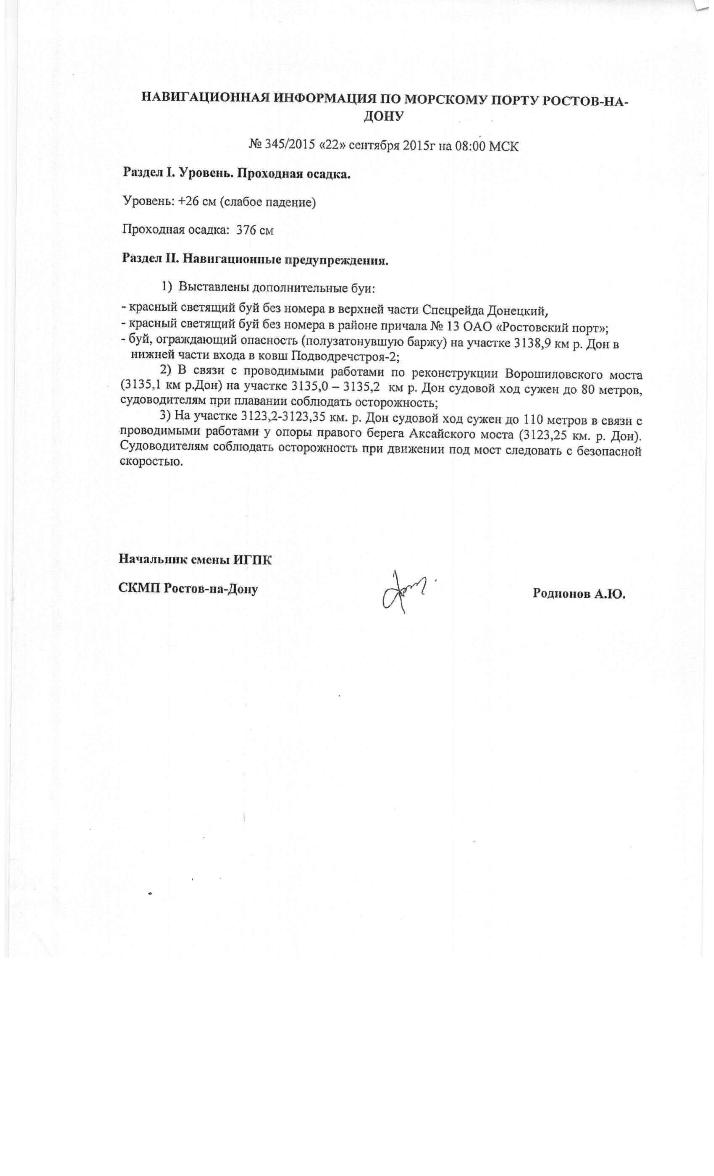 НАВИГАЦИОННАЯ ИНФОРМАЦИЯ ПО МОРСКОМУ ПОРТУ РОСТОВ-НА-ДОНУ

№ 345/2015 «22» сентября 2015г на 08:00 МСК

Раздел I. Уровень. Проходная осадка.

Уровень: +26 см (слабое падение)

Проходная осадка: 376 см

Раздел II. Навигационные предупреждения.

1) Выставлены дополнительные буи:
- красный светящий буй без номера в верхней части Спецрейда Донецкий,
- красный светящий буй без номера в районе причала № 13 ОАО «Ростовский порт»;
- буй, ограждающий опасность (полузатонувшую баржу) на участке 3138,9 км р. Дон в нижней части входа в ковш Подводречстроя-2;

2) В связи с проводимыми работами по реконструкции Ворошиловского моста (3135,1 км р.Дон) на участке 3135,0 – 3135,2 км р. Дон судовой ход сужен до 80 метров, судоводителям при плавании соблюдать осторожность;

3) На участке 3123,2-3123,35 км. р. Дон судовой ход сужен до 110 метров в связи с проводимыми работами у опоры правого берега Аксайского моста (3123,25 км. р. Дон). Судоводителям соблюдать осторожность при движении под мост следовать с безопасной скоростью.

Начальник смены ИГПК

СКМП Ростов-на-Дону

Родионов А.Ю.